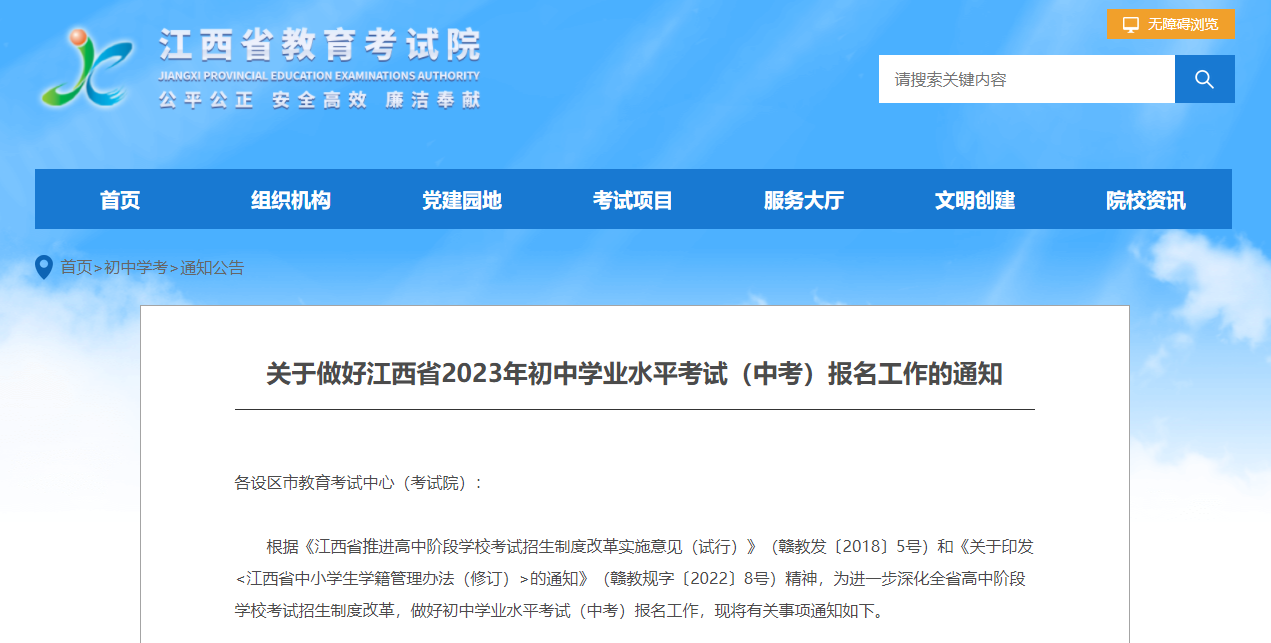 江西省教育考试院
JIANGXI PROVINCIAL EDUCATION EXAMINATIONS AUTHORITY
公平公正 安全高效 廉洁奉献

无障碍浏览

请搜索关键内容

首页 组织机构 党建园地 考试项目 服务大厅 文明创建 院校资讯

首页>初中学考>通知公告

关于做好江西省2023年初中学业水平考试（中考）报名工作的通知

各设区市教育考试中心（考试院）：

根据《江西省推进高中阶段学校考试招生制度改革实施意见（试行）》（赣教发〔2018〕5号）和《关于印发<江西省中小学生学籍管理办法（修订）>的通知》（赣教规字〔2022〕8号）精神，为进一步深化全省高中阶段学校考试招生制度改革，做好初中学业水平考试（中考）报名工作，现将有关事项通知如下。